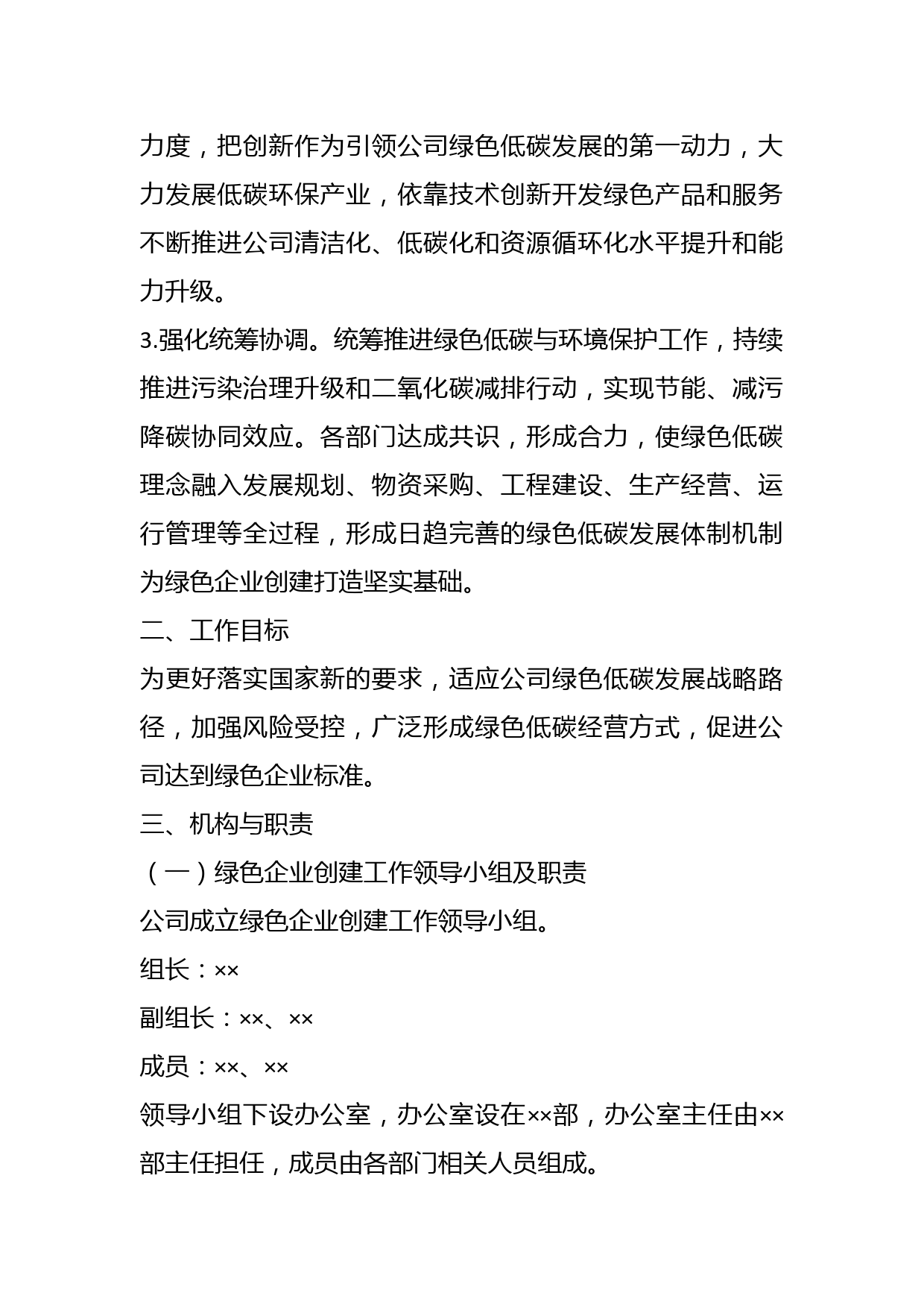 力度，把创新作为引领公司绿色低碳发展的第一动力，大力发展低碳环保产业，依靠技术创新开发绿色产品和服务不断推进公司清洁化、低碳化和资源循环化水平提升和能力升级。

3.强化统筹协调。统筹推进绿色低碳与环境保护工作，持续推进污染治理升级和二氧化碳减排行动，实现节能、减污降碳协同效应。各部门达成共识，形成合力，使绿色低碳理念融入发展规划、物资采购、工程建设、生产经营、运行管理等全过程，形成日趋完善的绿色低碳发展体制机制为绿色企业创建打造坚实基础。

二、工作目标

为更好落实国家新的要求，适应公司绿色低碳发展战略路径，加强风险受控，广泛形成绿色低碳经营方式，促进公司达到绿色企业标准。

三、机构与职责

（一）绿色企业创建工作领导小组及职责

公司成立绿色企业创建工作领导小组。

组长：××

副组长：××、××

成员：××、××

领导小组下设办公室，办公室设在××部，办公室主任由××部主任担任，成员由各部门相关人员组成。